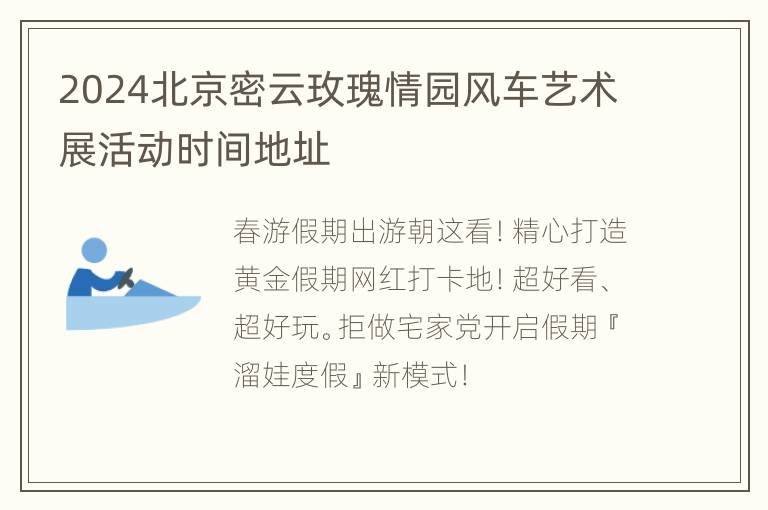 2024北京密云玫瑰情园风车艺术展活动时间地址

春游假期出游朝这看！精心打造黄金假期网红打卡地！超好看、超好玩。拒做宅家党开启假期『溜娃度假』新模式！